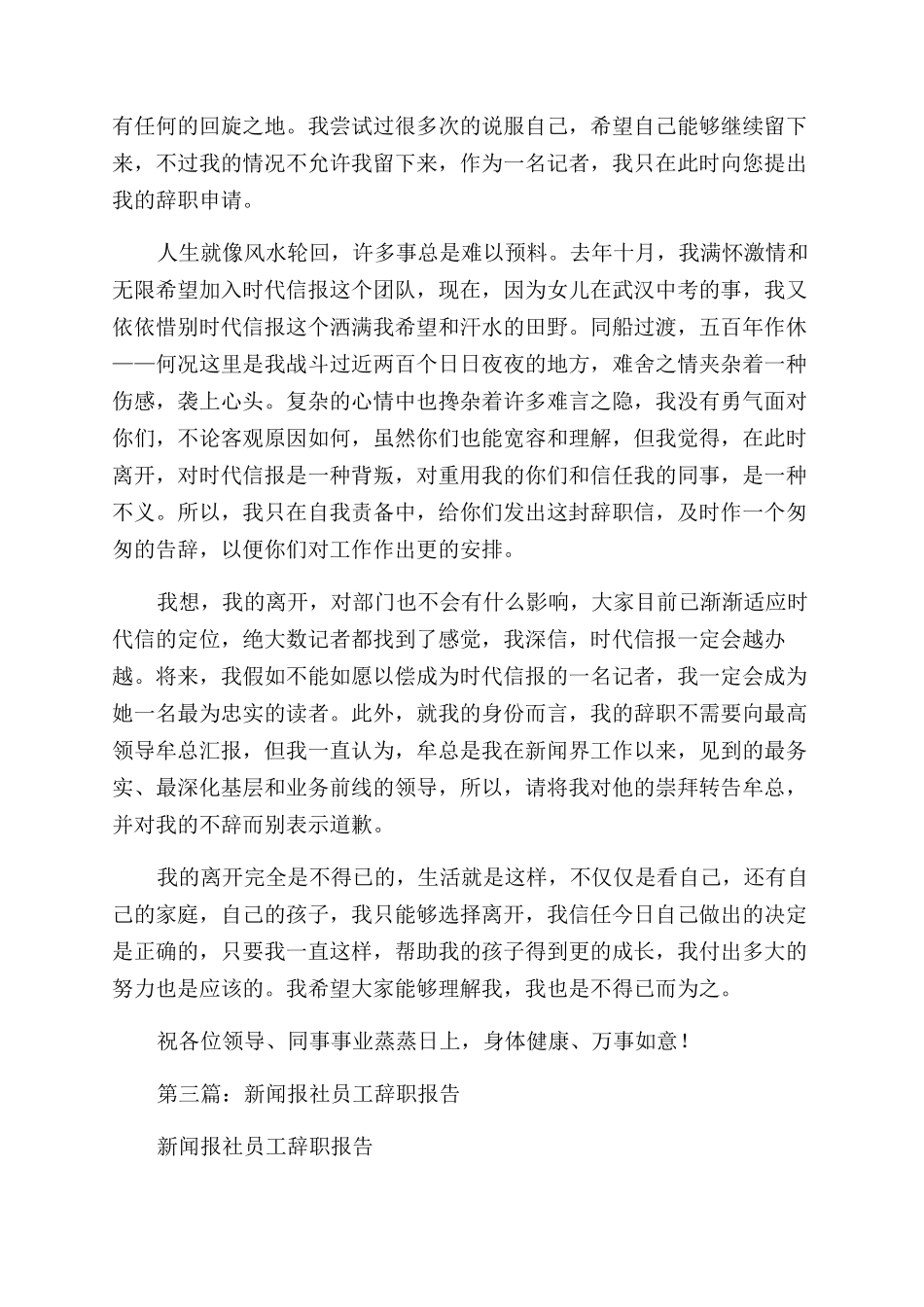 有任何的回旋之地。我尝试过很多次的说服自己，希望自己能够继续留下来，不过我的情况不允许我留下来，作为一名记者，我只在此时向您提出我的辞职申请。

人生就像风水轮回，许多事总是难以预料。去年十月，我满怀激情和无限希望加入时代信报这个团队，现在，因为女儿在武汉中考的事，我又依依惜别时代信报这个洒满我希望和汗水的田野。同船过渡，五百年作休——何况这里是我战斗过近两百个日日夜夜的地方，难舍之情夹杂着一种伤感，袭上心头。复杂的心情中也搀杂着许多难言之隐，我没有勇气面对你们，不论客观原因如何，虽然你们也能宽容和理解，但我觉得，在此时离开，对时代信报是一种背叛，对重用我的你们和信任我的同事，是一种不义。所以，我只在自我责备中，给你们发出这封辞职信，及时作一个匆匆的告辞，以便你们对工作作出更的安排。

我想，我的离开，对部门也不会有什么影响，大家目前已渐渐适应时代信的定位，绝大数记者都找到了感觉，我深信，时代信报一定会越办越。将来，我假如不能如愿以偿成为时代信报的一名记者，我一定会成为她一名最为忠实的读者。此外，就我的身份而言，我的辞职不需要向最高领导牟总汇报，但我一直认为，牟总是我在新闻界工作以来，见到的最务实、最深化基层和业务前线的领导，所以，请将我对他的崇拜转告牟总，并对我的不辞而别表示道歉。

我的离开完全是不得已的，生活就是这样，不仅仅是看自己，还有自己的家庭，自己的孩子，我只能够选择离开，我信任今日自己做出的决定是正确的，只要我一直这样，帮助我的孩子得到更的成长，我付出多大的努力也是应该的。我希望大家能够理解我，我也是不得已而为之。

祝各位领导、同事事业蒸蒸日上，身体健康、万事如意！

第三篇：新闻报社员工辞职报告

新闻报社员工辞职报告